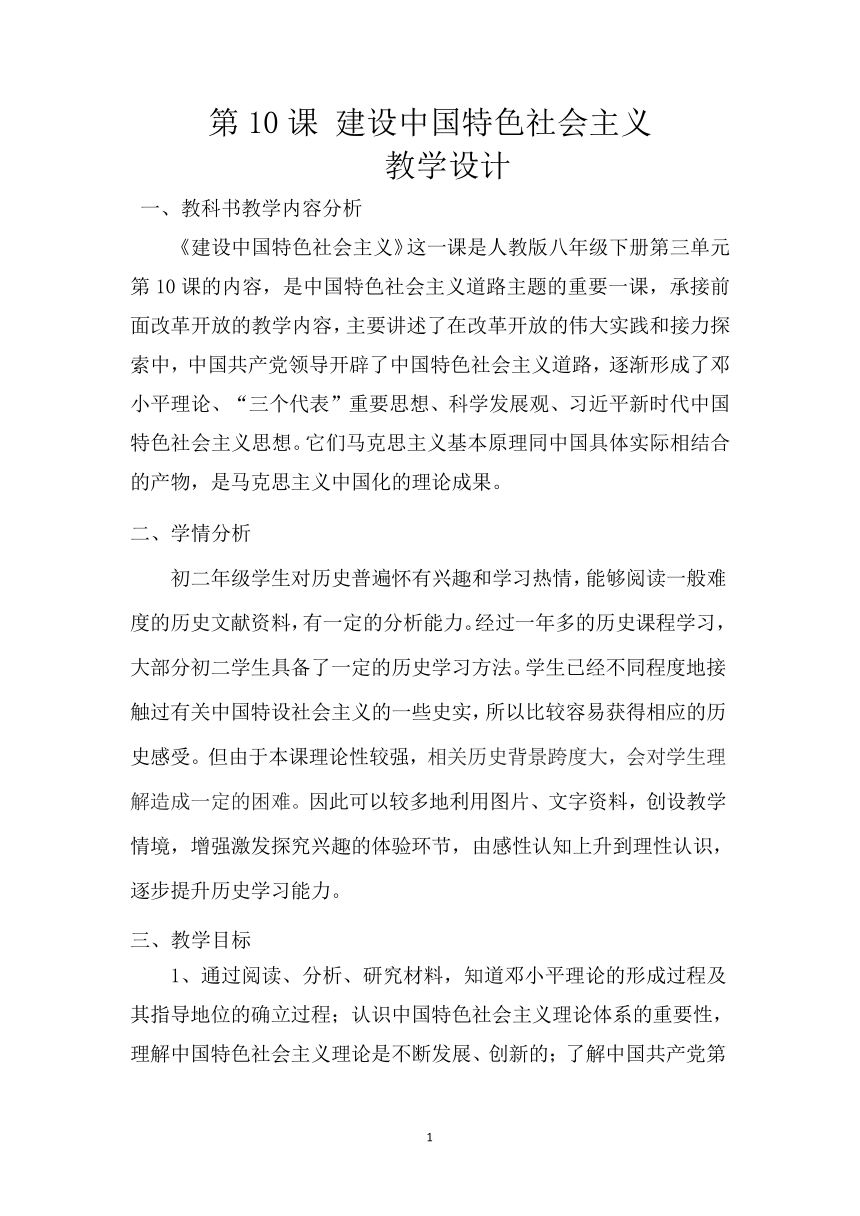 第 10 课 建设中国特色社会主义
教学设计

一、教科书教学内容分析

《建设中国特色社会主义》这一课是人教版八年级下册第三单元第 10 课的内容，是中国特色社会主义道路主题的重要一课，承接前面改革开放的教学内容，主要讲述了在改革开放的伟大实践和接力探索中，中国共产党领导开辟了中国特色社会主义道路，逐渐形成了邓小平理论、“三个代表”重要思想、科学发展观、习近平新时代中国特色社会主义思想。它们马克思主义基本原理同中国具体实际相结合的产物，是马克思主义中国化的理论成果。

二、学情分析

初二年级学生对历史普遍怀有兴趣和学习热情，能够阅读一般难度的历史文献资料，有一定的分析能力。经过一年多的历史课程学习，大部分初二学生具备了一定的历史学习方法。学生已经不同程度地接触过有关中国特设社会主义的一些史实，所以比较容易获得相应的历史感受。但由于本课理论性较强，相关历史背景跨度大，会对学生理解造成一定的困难。因此可以较多地利用图片、文字资料，创设教学情境，增强激发探究兴趣的体验环节，由感性认知上升到理性认识，逐步提升历史学习能力。

三、教学目标

1、通过阅读、分析、研究材料，知道邓小平理论的形成过程及其指导地位的确立过程；认识中国特色社会主义理论体系的重要性，理解中国特色社会主义理论是不断发展、创新的；了解中国共产党第

1